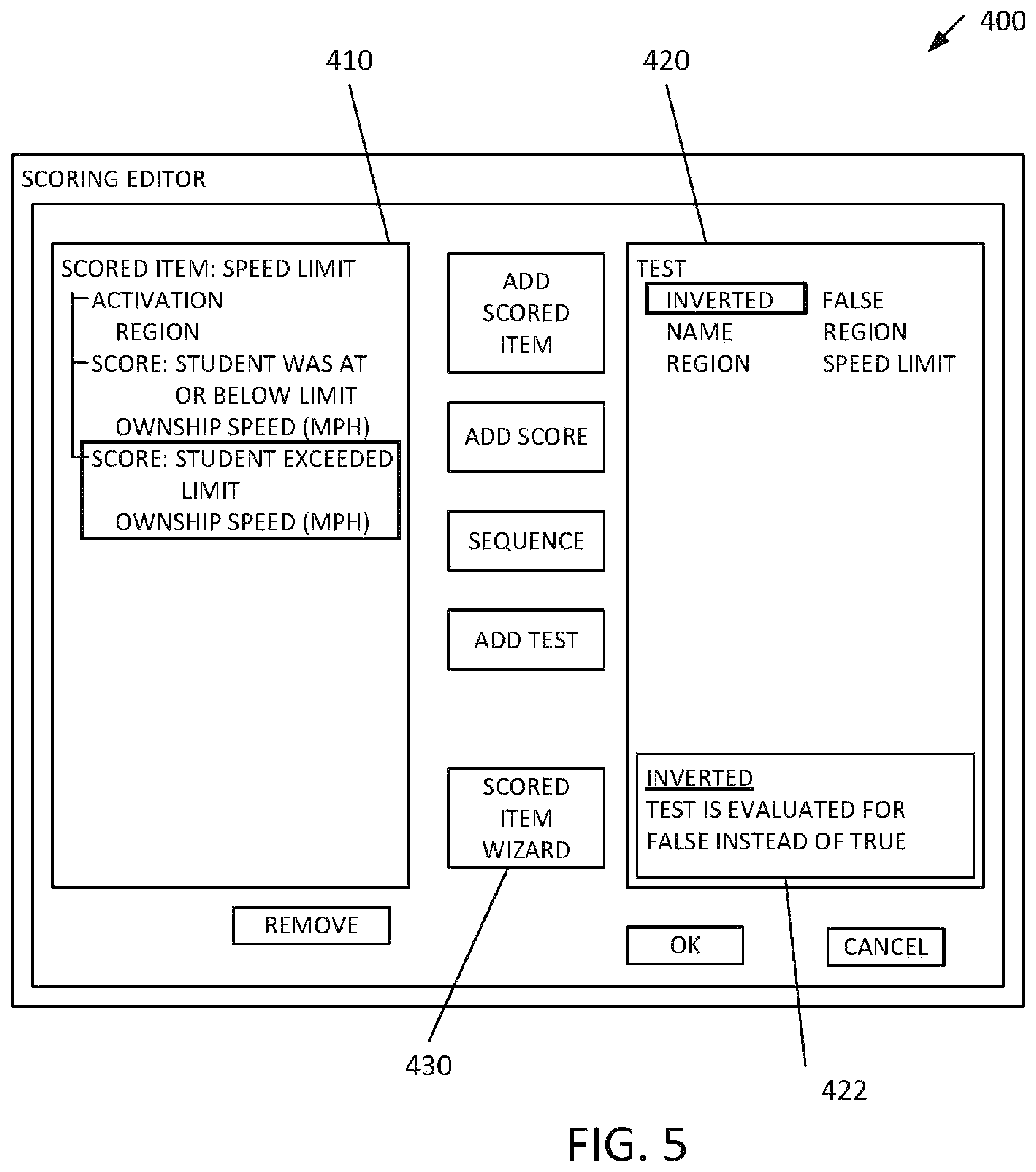 400

410

420

SCORING EDITOR

SCORED ITEM: SPEED LIMIT
ACTIVATION
REGION
SCORE: STUDENT WAS AT OR BELOW LIMIT
OWNSHIP SPEED (MPH)
SCORE: STUDENT EXCEEDED LIMIT
OWNSHIP SPEED (MPH)

ADD SCORED ITEM

ADD SCORE

SEQUENCE

ADD TEST

SCORED ITEM WIZARD

TEST

| INVERTED | FALSE |
|---|---|
| NAME | REGION |
| REGION | SPEED LIMIT |

INVERTED
TEST IS EVALUATED FOR FALSE INSTEAD OF TRUE

REMOVE

OK

CANCEL

430

422

FIG. 5